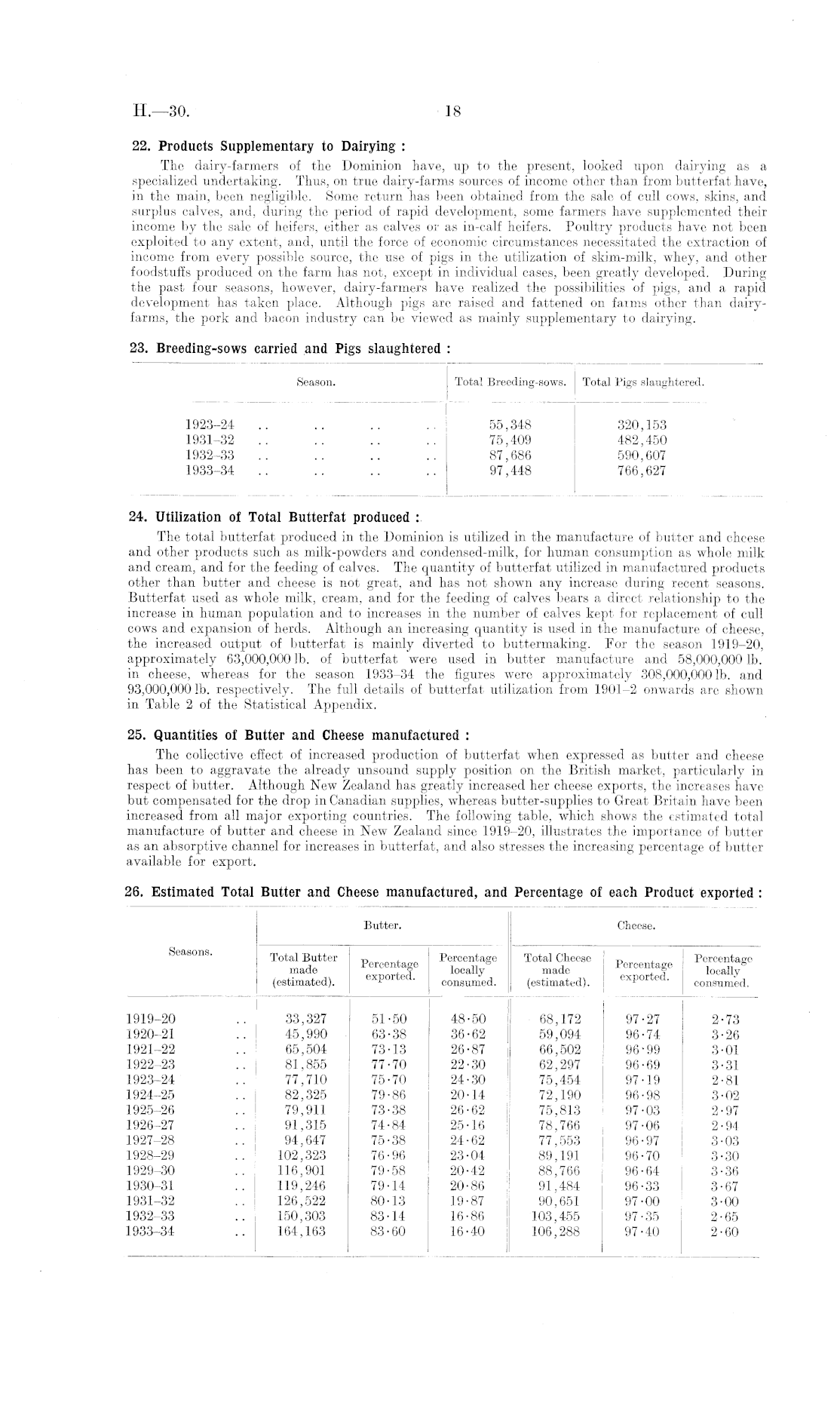 H.—30. 18

22. Products Supplementary to Dairying :

The dairy-farmers of the Dominion have, up to the present, looked upon dairying as a specialized undertaking. Thus, on true dairy-farms sources of income other than from butterfat have, in the main, been negligible. Some return has been obtained from the sale of cull cows, skins, and surplus calves, and, during the period of rapid development, some farmers have supplemented their income by the sale of heifers, either as calves or as in-calf heifers. Poultry products have not been exploited to any extent, and, until the force of economic circumstances necessitated the extraction of income from every possible source, the use of pigs in the utilization of skim-milk, whey, and other foodstuffs produced on the farm has not, except in individual cases, been greatly developed. During the past four seasons, however, dairy-farmers have realized the possibilities of pigs, and a rapid development has taken place. Although pigs are raised and fattened on farms other than dairy-farms, the pork and bacon industry can be viewed as mainly supplementary to dairying.

23. Breeding-sows carried and Pigs slaughtered :

| Season. | Total Breeding-sows. | Total Pigs slaughtered. |
|---|---|---|
| 1923–24 .. .. .. .. | 55,348 | 320,153 |
| 1931–32 .. .. .. .. | 75,409 | 482,450 |
| 1932–33 .. .. .. .. | 87,686 | 590,607 |
| 1933–34 .. .. .. .. | 97,448 | 766,627 |

24. Utilization of Total Butterfat produced :

The total butterfat produced in the Dominion is utilized in the manufacture of butter and cheese and other products such as milk-powders and condensed-milk, for human consumption as whole milk and cream, and for the feeding of calves. The quantity of butterfat utilized in manufactured products other than butter and cheese is not great, and has not shown any increase during recent seasons. Butterfat used as whole milk, cream, and for the feeding of calves bears a direct relationship to the increase in human population and to increases in the number of calves kept for replacement of cull cows and expansion of herds. Although an increasing quantity is used in the manufacture of cheese, the increased output of butterfat is mainly diverted to buttermaking. For the season 1919–20, approximately 63,000,000 lb. of butterfat were used in butter manufacture and 58,000,000 lb. in cheese, whereas for the season 1933–34 the figures were approximately 308,000,000 lb. and 93,000,000 lb. respectively. The full details of butterfat utilization from 1901–2 onwards are shown in Table 2 of the Statistical Appendix.

25. Quantities of Butter and Cheese manufactured :

The collective effect of increased production of butterfat when expressed as butter and cheese has been to aggravate the already unsound supply position on the British market, particularly in respect of butter. Although New Zealand has greatly increased her cheese exports, the increases have but compensated for the drop in Canadian supplies, whereas butter-supplies to Great Britain have been increased from all major exporting countries. The following table, which shows the estimated total manufacture of butter and cheese in New Zealand since 1919–20, illustrates the importance of butter as an absorptive channel for increases in butterfat, and also stresses the increasing percentage of butter available for export.

26. Estimated Total Butter and Cheese manufactured, and Percentage of each Product exported :

| Seasons. | Butter. Total Butter made (estimated). | Butter. Percentage exported. | Butter. Percentage locally consumed. | Cheese. Total Cheese made (estimated). | Cheese. Percentage exported. | Cheese. Percentage locally consumed. |
|---|---|---|---|---|---|---|
| 1919–20 .. | 33,327 | 51·50 | 48·50 | 68,172 | 97·27 | 2·73 |
| 1920–21 .. | 45,990 | 63·38 | 36·62 | 59,094 | 96·74 | 3·26 |
| 1921–22 .. | 65,504 | 73·13 | 26·87 | 66,502 | 96·99 | 3·01 |
| 1922–23 .. | 81,855 | 77·70 | 22·30 | 62,297 | 96·69 | 3·31 |
| 1923–24 .. | 77,710 | 75·70 | 24·30 | 75,454 | 97·19 | 2·81 |
| 1924–25 .. | 82,325 | 79·86 | 20·14 | 72,190 | 96·98 | 3·02 |
| 1925–26 .. | 79,911 | 73·38 | 26·62 | 75,813 | 97·03 | 2·97 |
| 1926–27 .. | 91,315 | 74·84 | 25·16 | 78,766 | 97·06 | 2·94 |
| 1927–28 .. | 94,647 | 75·38 | 24·62 | 77,553 | 96·97 | 3·03 |
| 1928–29 .. | 102,323 | 76·96 | 23·04 | 89,191 | 96·70 | 3·30 |
| 1929–30 .. | 116,901 | 79·58 | 20·42 | 88,766 | 96·64 | 3·36 |
| 1930–31 .. | 119,246 | 79·14 | 20·86 | 91,484 | 96·33 | 3·67 |
| 1931–32 .. | 126,522 | 80·13 | 19·87 | 90,651 | 97·00 | 3·00 |
| 1932–33 .. | 150,303 | 83·14 | 16·86 | 103,455 | 97·35 | 2·65 |
| 1933–34 .. | 164,163 | 83·60 | 16·40 | 106,288 | 97·40 | 2·60 |